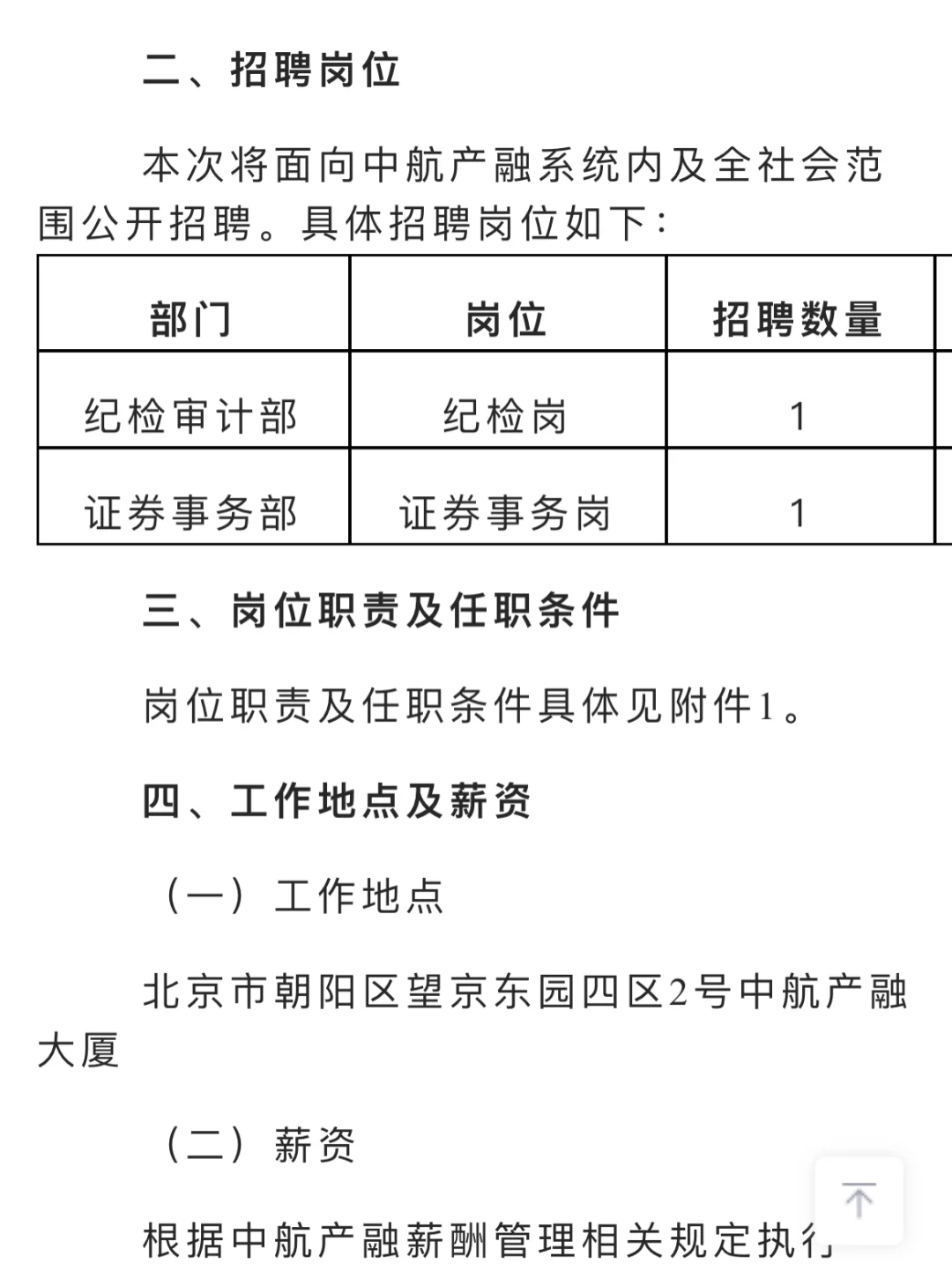 二、招聘岗位

本次将面向中航产融系统内及全社会范围公开招聘。具体招聘岗位如下：

| 部门 | 岗位 | 招聘数量 |
|---|---|---|
| 纪检审计部 | 纪检岗 | 1 |
| 证券事务部 | 证券事务岗 | 1 |

三、岗位职责及任职条件

岗位职责及任职条件具体见附件1。

四、工作地点及薪资

（一）工作地点

北京市朝阳区望京东园四区2号中航产融大厦

（二）薪资

根据中航产融薪酬管理相关规定执行